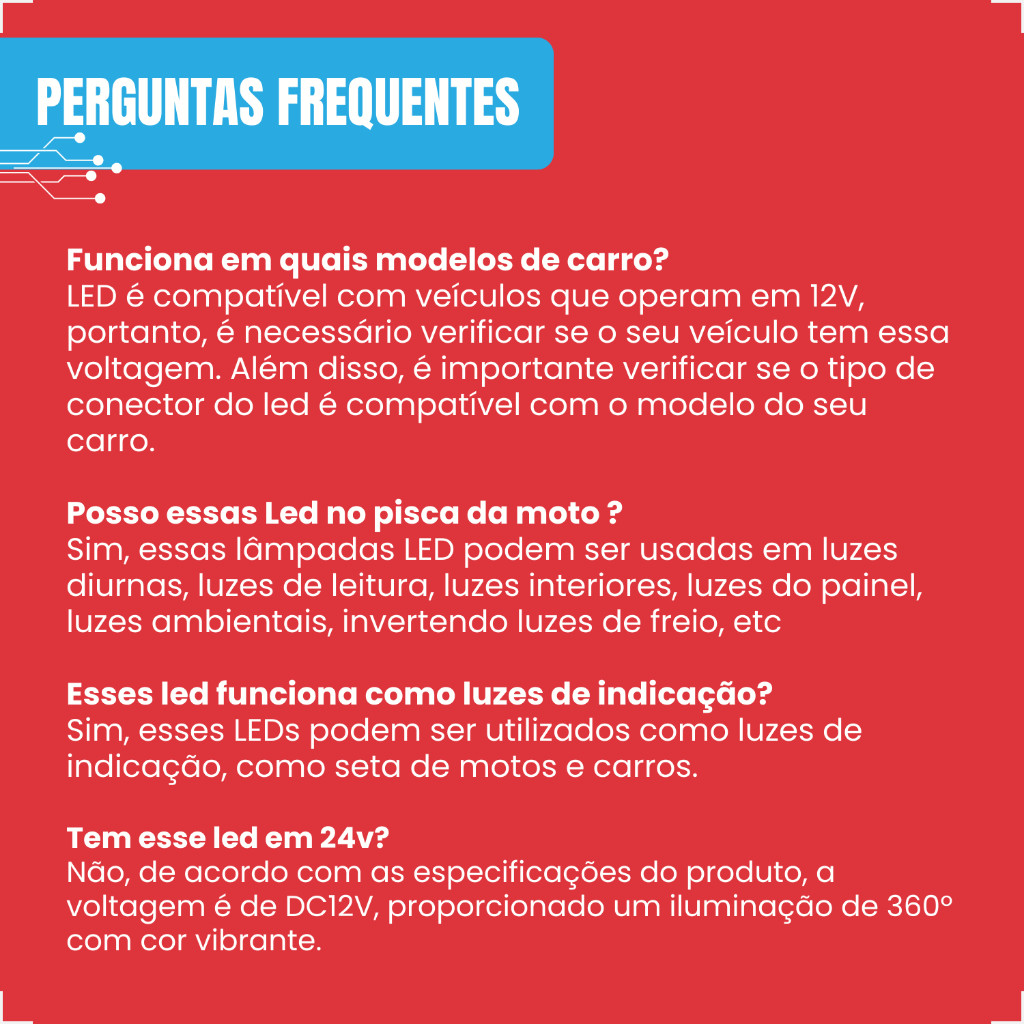 PERGUNTAS FREQUENTES

Funciona em quais modelos de carro?
LED é compatível com veículos que operam em 12V, portanto, é necessário verificar se o seu veículo tem essa voltagem. Além disso, é importante verificar se o tipo de conector do led é compatível com o modelo do seu carro.

Posso essas Led no pisca da moto ?
Sim, essas lâmpadas LED podem ser usadas em luzes diurnas, luzes de leitura, luzes interiores, luzes do painel, luzes ambientais, invertendo luzes de freio, etc

Esses led funciona como luzes de indicação?
Sim, esses LEDs podem ser utilizados como luzes de indicação, como seta de motos e carros.

Tem esse led em 24v?
Não, de acordo com as especificações do produto, a voltagem é de DC12V, proporcionado um iluminação de 360° com cor vibrante.